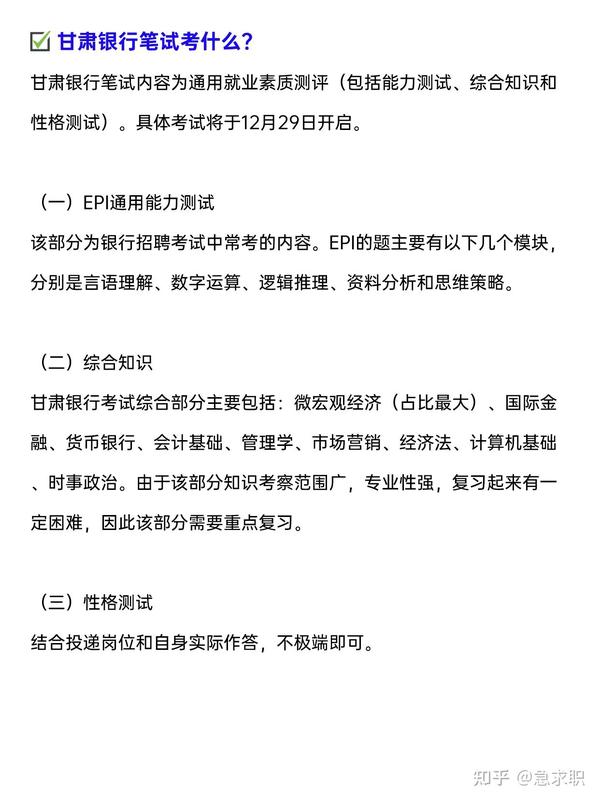 ☑ 甘肃银行笔试考什么？

甘肃银行笔试内容为通用就业素质测评（包括能力测试、综合知识和性格测试）。具体考试将于12月29日开启。

（一）EPI通用能力测试

该部分为银行招聘考试中常考的内容。EPI的题主要有以下几个模块，分别是言语理解、数字运算、逻辑推理、资料分析和思维策略。

（二）综合知识

甘肃银行考试综合部分主要包括：微宏观经济（占比最大）、国际金融、货币银行、会计基础、管理学、市场营销、经济法、计算机基础、时事政治。由于该部分知识考察范围广，专业性强，复习起来有一定困难，因此该部分需要重点复习。

（三）性格测试

结合投递岗位和自身实际作答，不极端即可。

知乎 @急求职